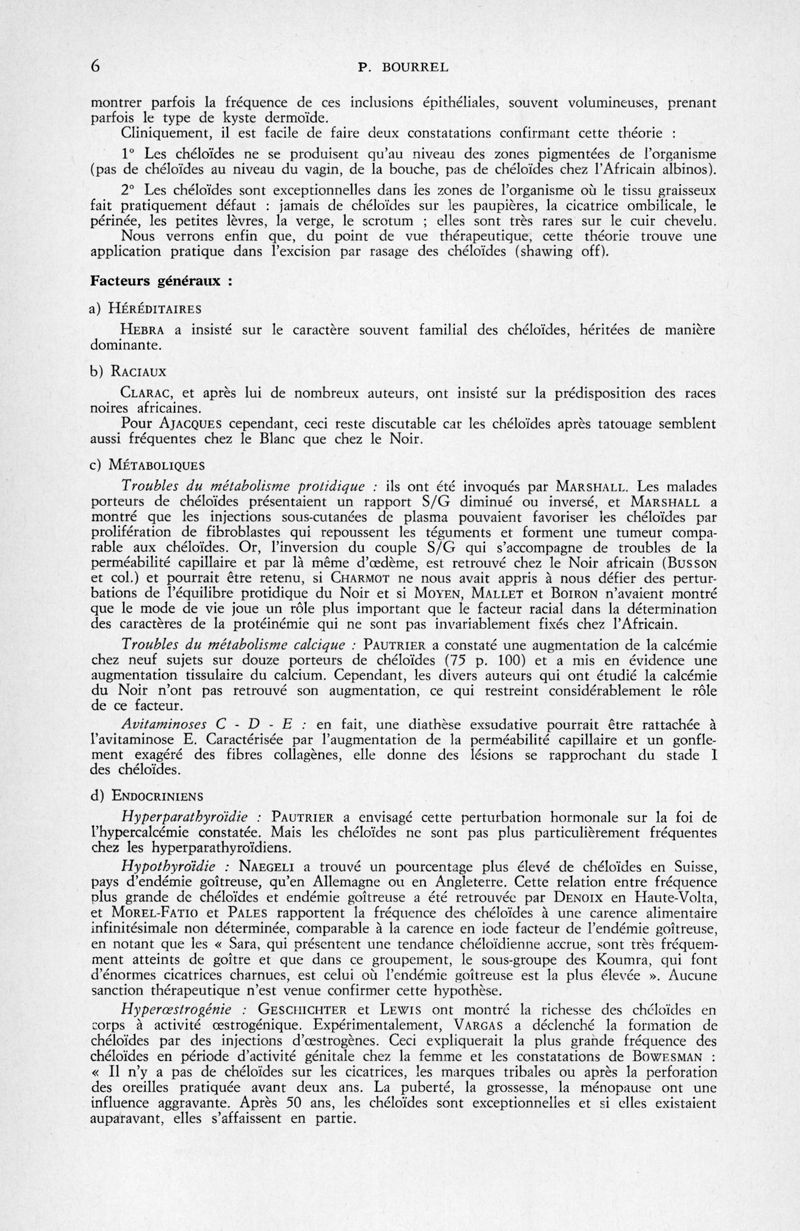 6 P. BOURREL

montrer parfois la fréquence de ces inclusions épithéliales, souvent volumineuses, prenant parfois le type de kyste dermoïde.

Cliniquement, il est facile de faire deux constatations confirmant cette théorie :

1° Les chéloïdes ne se produisent qu'au niveau des zones pigmentées de l'organisme (pas de chéloïdes au niveau du vagin, de la bouche, pas de chéloïdes chez l'Africain albinos).

2° Les chéloïdes sont exceptionnelles dans les zones de l'organisme où le tissu graisseux fait pratiquement défaut : jamais de chéloïdes sur les paupières, la cicatrice ombilicale, le périnée, les petites lèvres, la verge, le scrotum ; elles sont très rares sur le cuir chevelu.

Nous verrons enfin que, du point de vue thérapeutique, cette théorie trouve une application pratique dans l'excision par rasage des chéloïdes (shawing off).

Facteurs généraux :

a) HÉRÉDITAIRES

HEBRA a insisté sur le caractère souvent familial des chéloïdes, héritées de manière dominante.

b) RACIAUX

CLARAC, et après lui de nombreux auteurs, ont insisté sur la prédisposition des races noires africaines.

Pour AJACQUES cependant, ceci reste discutable car les chéloïdes après tatouage semblent aussi fréquentes chez le Blanc que chez le Noir.

c) MÉTABOLIQUES

Troubles du métabolisme protidique : ils ont été invoqués par MARSHALL. Les malades porteurs de chéloïdes présentaient un rapport S/G diminué ou inversé, et MARSHALL a montré que les injections sous-cutanées de plasma pouvaient favoriser les chéloïdes par prolifération de fibroblastes qui repoussent les téguments et forment une tumeur comparable aux chéloïdes. Or, l'inversion du couple S/G qui s'accompagne de troubles de la perméabilité capillaire et par là même d'œdème, est retrouvé chez le Noir africain (BUSSON et col.) et pourrait être retenu, si CHARMOT ne nous avait appris à nous défier des perturbations de l'équilibre protidique du Noir et si MOYEN, MALLET et BOIRON n'avaient montré que le mode de vie joue un rôle plus important que le facteur racial dans la détermination des caractères de la protéinémie qui ne sont pas invariablement fixés chez l'Africain.

Troubles du métabolisme calcique : PAUTRIER a constaté une augmentation de la calcémie chez neuf sujets sur douze porteurs de chéloïdes (75 p. 100) et a mis en évidence une augmentation tissulaire du calcium. Cependant, les divers auteurs qui ont étudié la calcémie du Noir n'ont pas retrouvé son augmentation, ce qui restreint considérablement le rôle de ce facteur.

Avitaminoses C - D - E : en fait, une diathèse exsudative pourrait être rattachée à l'avitaminose E. Caractérisée par l'augmentation de la perméabilité capillaire et un gonflement exagéré des fibres collagènes, elle donne des lésions se rapprochant du stade I des chéloïdes.

d) ENDOCRINIENS

Hyperparathyroïdie : PAUTRIER a envisagé cette perturbation hormonale sur la foi de l'hypercalcémie constatée. Mais les chéloïdes ne sont pas plus particulièrement fréquentes chez les hyperparathyroïdiens.

Hypothyroïdie : NAEGELI a trouvé un pourcentage plus élevé de chéloïdes en Suisse, pays d'endémie goîtreuse, qu'en Allemagne ou en Angleterre. Cette relation entre fréquence plus grande de chéloïdes et endémie goîtreuse a été retrouvée par DENOIX en Haute-Volta, et MOREL-FATIO et PALES rapportent la fréquence des chéloïdes à une carence alimentaire infinitésimale non déterminée, comparable à la carence en iode facteur de l'endémie goîtreuse, en notant que les « Sara, qui présentent une tendance chéloïdienne accrue, sont très fréquemment atteints de goître et que dans ce groupement, le sous-groupe des Koumra, qui font d'énormes cicatrices charnues, est celui où l'endémie goîtreuse est la plus élevée ». Aucune sanction thérapeutique n'est venue confirmer cette hypothèse.

Hyperœstrogénie : GESCHICHTER et LEWIS ont montré la richesse des chéloïdes en corps à activité œstrogénique. Expérimentalement, VARGAS a déclenché la formation de chéloïdes par des injections d'œstrogènes. Ceci expliquerait la plus grande fréquence des chéloïdes en période d'activité génitale chez la femme et les constatations de BOWESMAN : « Il n'y a pas de chéloïdes sur les cicatrices, les marques tribales ou après la perforation des oreilles pratiquée avant deux ans. La puberté, la grossesse, la ménopause ont une influence aggravante. Après 50 ans, les chéloïdes sont exceptionnelles et si elles existaient auparavant, elles s'affaissent en partie.